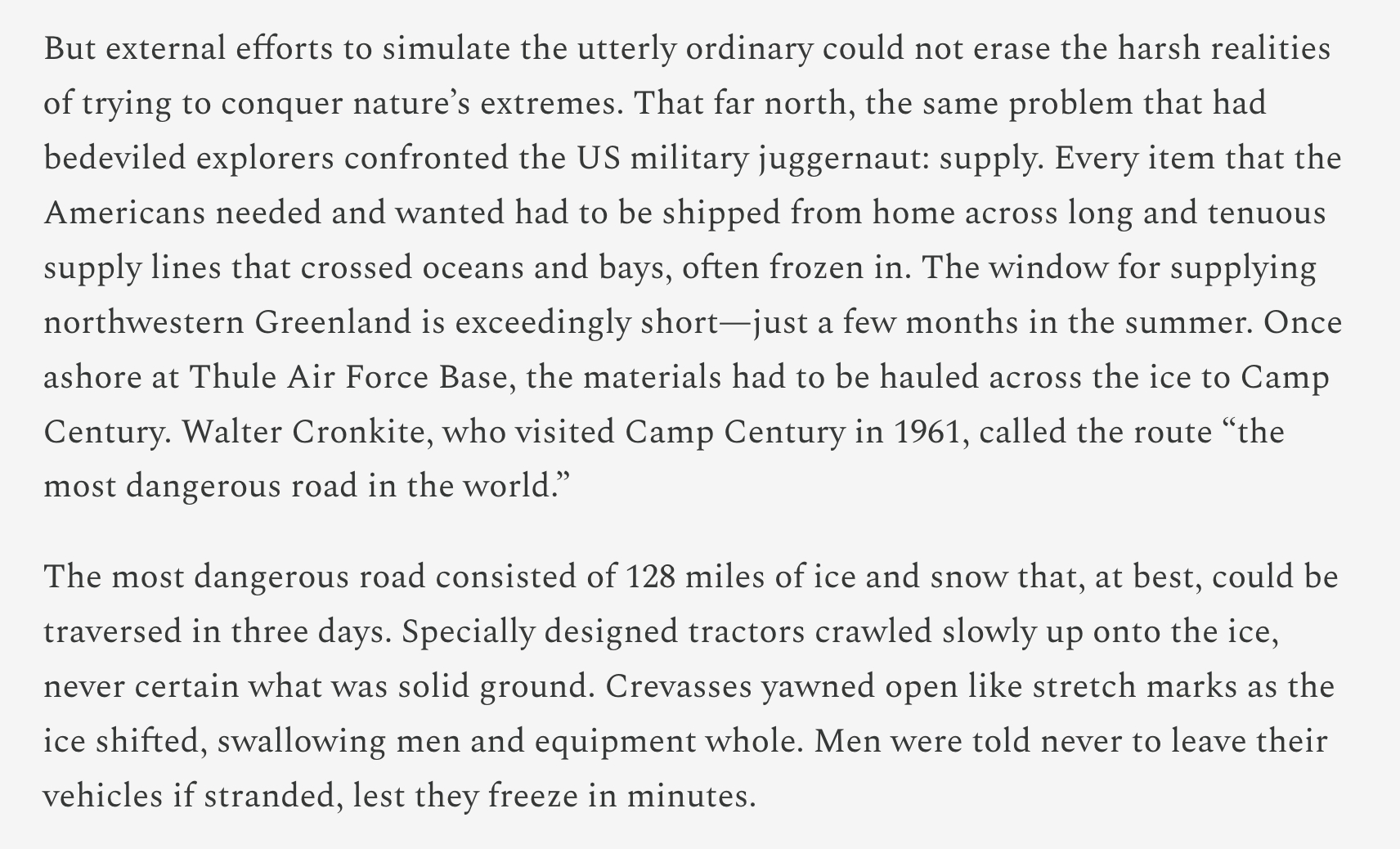 But external efforts to simulate the utterly ordinary could not erase the harsh realities of trying to conquer nature’s extremes. That far north, the same problem that had bedeviled explorers confronted the US military juggernaut: supply. Every item that the Americans needed and wanted had to be shipped from home across long and tenuous supply lines that crossed oceans and bays, often frozen in. The window for supplying northwestern Greenland is exceedingly short—just a few months in the summer. Once ashore at Thule Air Force Base, the materials had to be hauled across the ice to Camp Century. Walter Cronkite, who visited Camp Century in 1961, called the route “the most dangerous road in the world.”

The most dangerous road consisted of 128 miles of ice and snow that, at best, could be traversed in three days. Specially designed tractors crawled slowly up onto the ice, never certain what was solid ground. Crevasses yawned open like stretch marks as the ice shifted, swallowing men and equipment whole. Men were told never to leave their vehicles if stranded, lest they freeze in minutes.